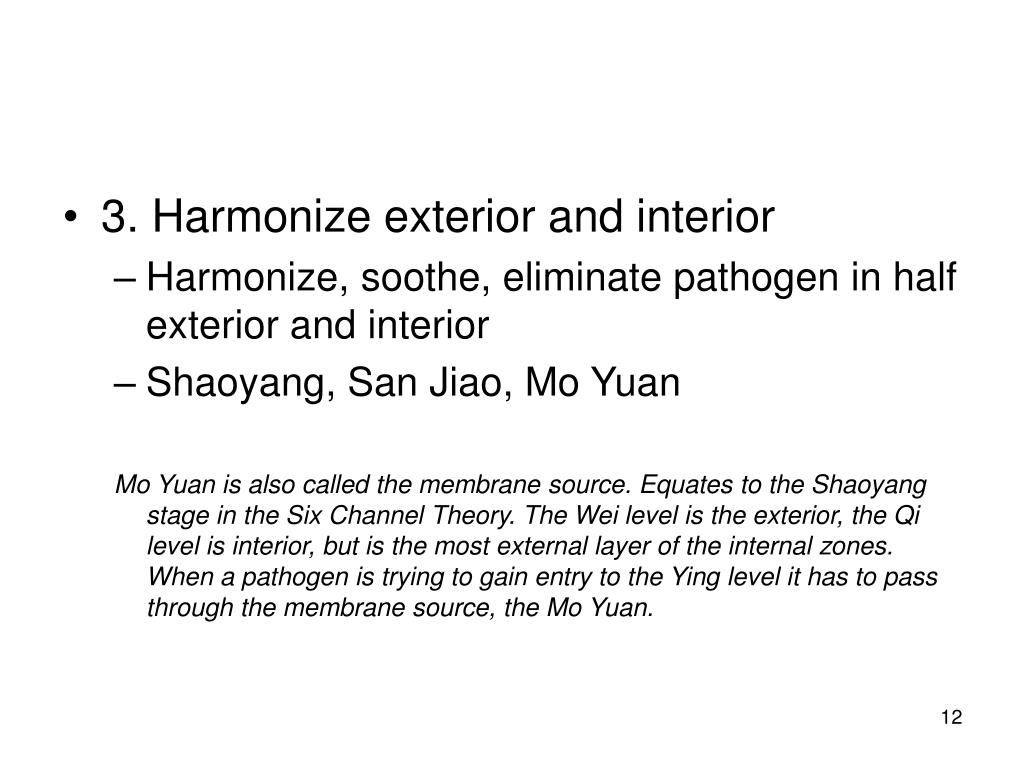 • 3. Harmonize exterior and interior
– Harmonize, soothe, eliminate pathogen in half exterior and interior
– Shaoyang, San Jiao, Mo Yuan

Mo Yuan is also called the membrane source. Equates to the Shaoyang stage in the Six Channel Theory. The Wei level is the exterior, the Qi level is interior, but is the most external layer of the internal zones. When a pathogen is trying to gain entry to the Ying level it has to pass through the membrane source, the Mo Yuan.

12